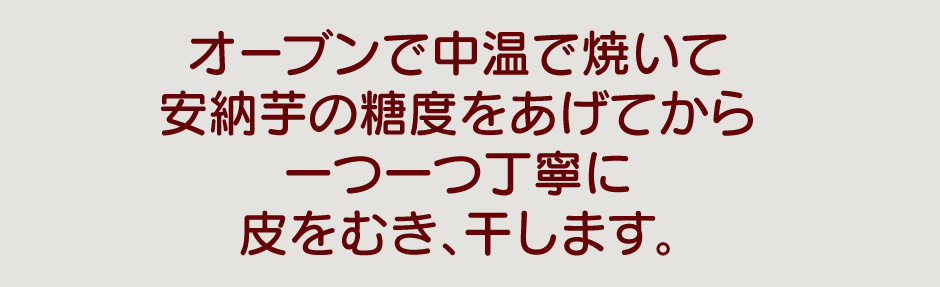 オーブンで中温で焼いて
安納芋の糖度をあげてから
一つ一つ丁寧に
皮をむき、干します。